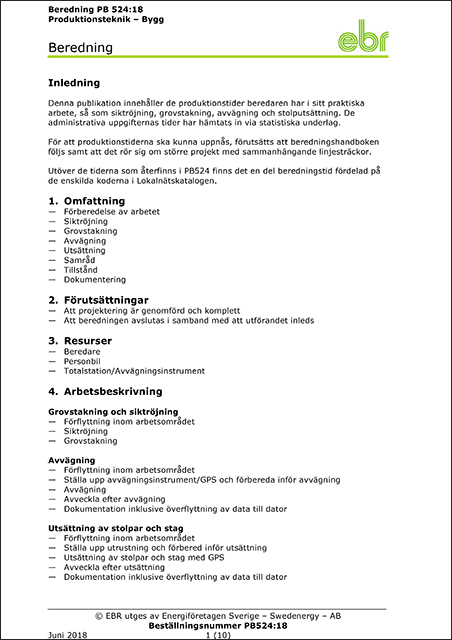 Beredning PB 524:18
Produktionsteknik – Bygg

ebr

Beredning

Inledning

Denna publikation innehåller de produktionstider beredaren har i sitt praktiska arbete, så som siktröjning, grovstakning, avvägning och stolputsättning. De administrativa uppgifternas tider har hämtats in via statistiska underlag.

För att produktionstiderna ska kunna uppnås, förutsätts att beredningshandboken följs samt att det rör sig om större projekt med sammanhängande linjesträckor.

Utöver de tiderna som återfinns i PB524 finns det en del beredningstid fördelad på de enskilda koderna i Lokalnätskatalogen.

1. Omfattning
— Förberedelse av arbetet
— Siktröjning
— Grovstakning
— Avvägning
— Utsättning
— Samråd
— Tillstånd
— Dokumentering

2. Förutsättningar
— Att projektering är genomförd och komplett
— Att beredningen avslutas i samband med att utförandet inleds

3. Resurser
— Beredare
— Personbil
— Totalstation/Avvägningsinstrument

4. Arbetsbeskrivning

Grovstakning och siktröjning
— Förflyttning inom arbetsområdet
— Siktröjning
— Grovstakning

Avvägning
— Förflyttning inom arbetsområdet
— Ställa upp avvägningsinstrument/GPS och förbereda inför avvägning
— Avvägning
— Avveckla efter avvägning
— Dokumentation inklusive överflyttning av data till dator

Utsättning av stolpar och stag
— Förflyttning inom arbetsområdet
— Ställa upp utrustning och förbered inför utsättning
— Utsättning av stolpar och stag med GPS
— Avveckla efter utsättning
— Dokumentation inklusive överflyttning av data till dator

© EBR utges av Energiföretagen Sverige – Swedenergy – AB
Beställningsnummer PB524:18
Juni 2018 1 (10)